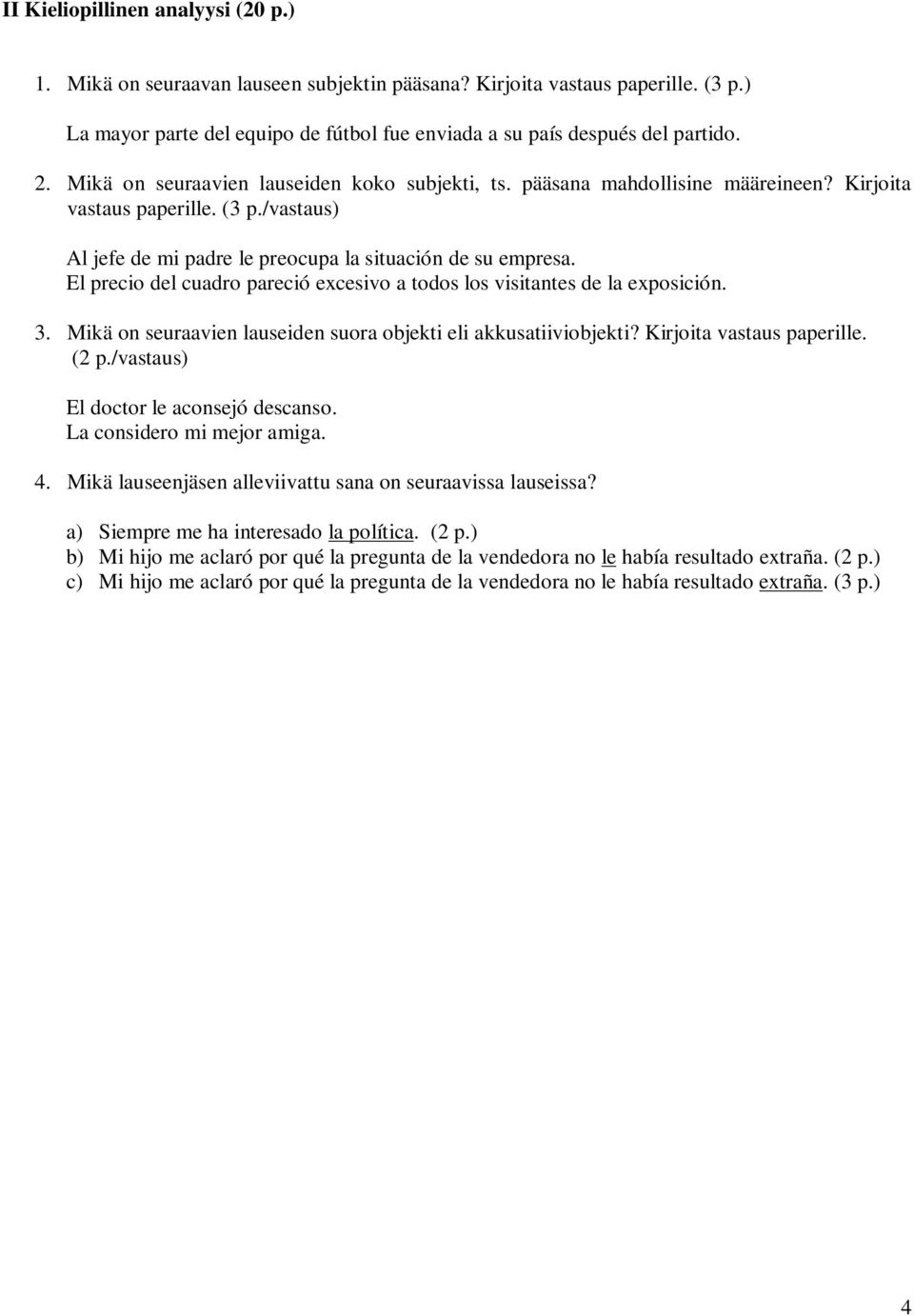 II Kieliopillinen analyysi (20 p.)

1. Mikä on seuraavan lauseen subjektin pääsana? Kirjoita vastaus paperille. (3 p.)

La mayor parte del equipo de fútbol fue enviada a su país después del partido.

2. Mikä on seuraavien lauseiden koko subjekti, ts. pääsana mahdollisine määreineen? Kirjoita vastaus paperille. (3 p./vastaus)

Al jefe de mi padre le preocupa la situación de su empresa.
El precio del cuadro pareció excesivo a todos los visitantes de la exposición.

3. Mikä on seuraavien lauseiden suora objekti eli akkusatiiviobjekti? Kirjoita vastaus paperille. (2 p./vastaus)

El doctor le aconsejó descanso.
La considero mi mejor amiga.

4. Mikä lauseenjäsen alleviivattu sana on seuraavissa lauseissa?

a) Siempre me ha interesado la política. (2 p.)
b) Mi hijo me aclaró por qué la pregunta de la vendedora no le había resultado extraña. (2 p.)
c) Mi hijo me aclaró por qué la pregunta de la vendedora no le había resultado extraña. (3 p.)

4